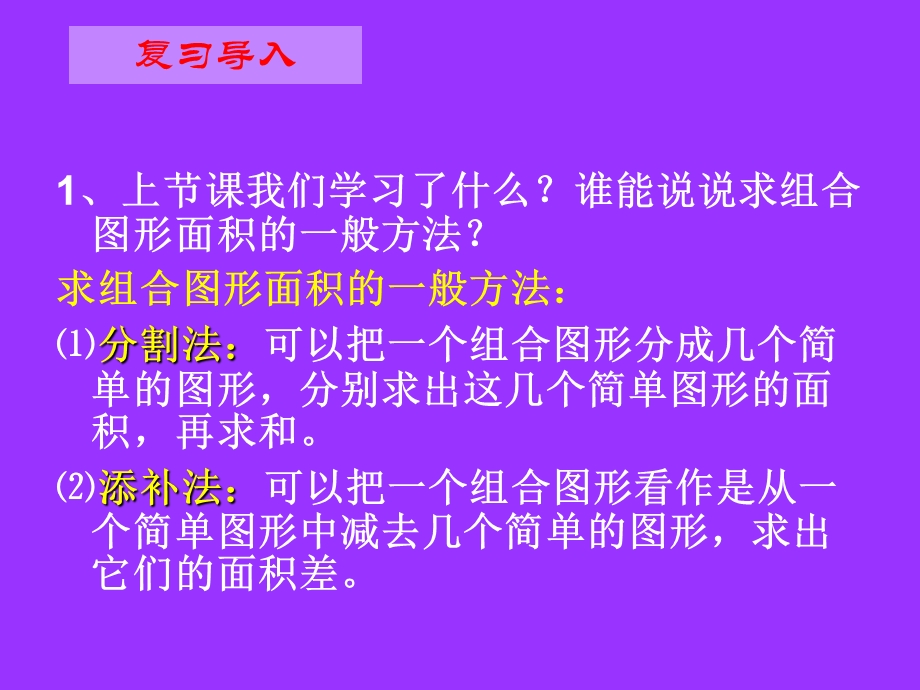 复习导入

1、上节课我们学习了什么？谁能说说求组合图形面积的一般方法？

求组合图形面积的一般方法：

⑴分割法：可以把一个组合图形分成几个简单的图形，分别求出这几个简单图形的面积，再求和。

⑵添补法：可以把一个组合图形看作是从一个简单图形中减去几个简单的图形，求出它们的面积差。